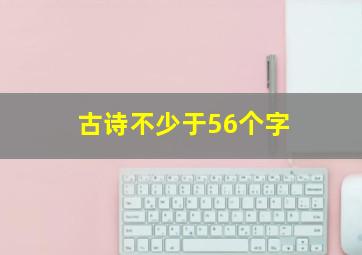 古诗不少于56个字